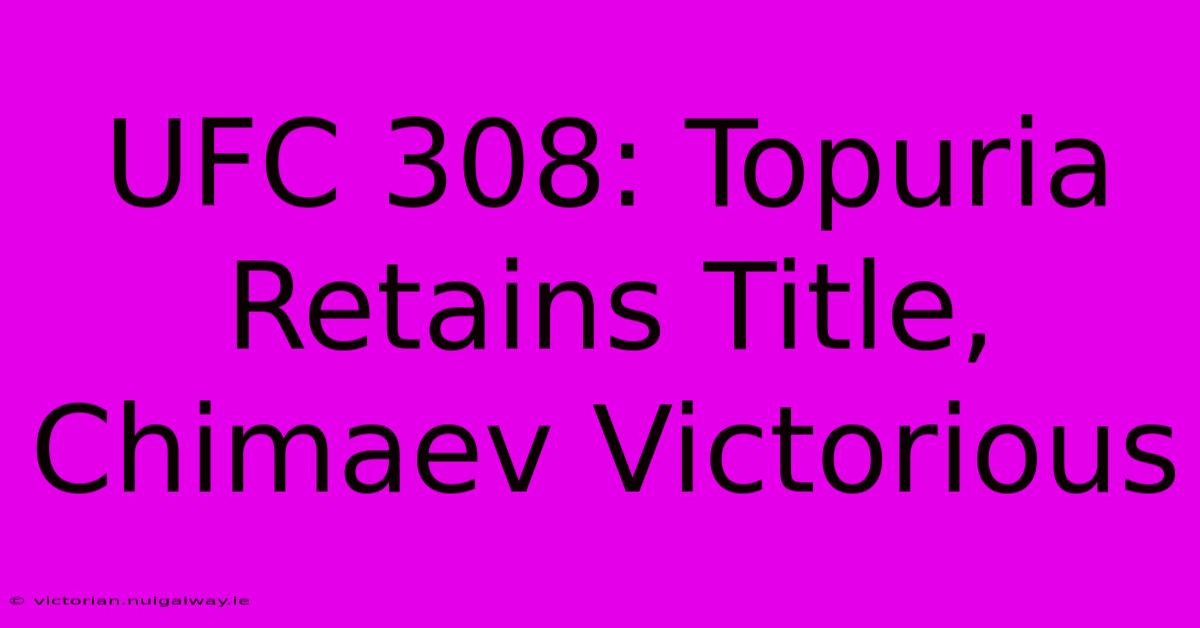 UFC 308: Topuria Retains Title, Chimaev Victorious

© victorian.nuigalway.ie